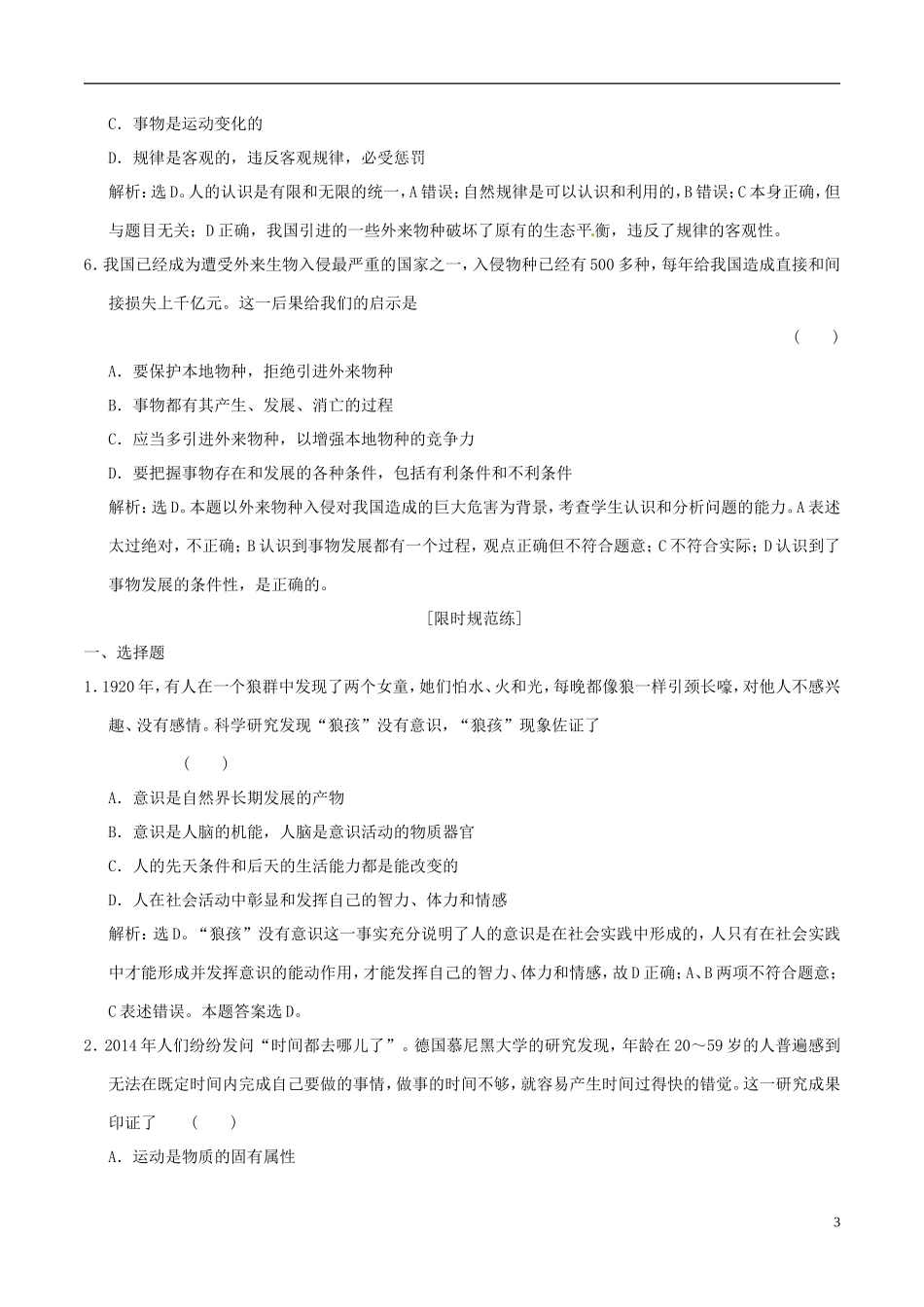 C．事物是运动变化的

D．规律是客观的，违反客观规律，必受惩罚

解析：选D。人的认识是有限和无限的统一，A错误；自然规律是可以认识和利用的，B错误；C本身正确，但与题目无关；D正确，我国引进的一些外来物种破坏了原有的生态平衡，违反了规律的客观性。

6．我国已经成为遭受外来生物入侵最严重的国家之一，入侵物种已经有500多种，每年给我国造成直接和间接损失上千亿元。这一后果给我们的启示是

（　　）

A．要保护本地物种，拒绝引进外来物种

B．事物都有其产生、发展、消亡的过程

C．应当多引进外来物种，以增强本地物种的竞争力

D．要把握事物存在和发展的各种条件，包括有利条件和不利条件

解析：选D。本题以外来物种入侵对我国造成的巨大危害为背景，考查学生认识和分析问题的能力。A表述太过绝对，不正确；B认识到事物发展都有一个过程，观点正确但不符合题意；C不符合实际；D认识到了事物发展的条件性，是正确的。

[限时规范练]

一、选择题

1．1920年，有人在一个狼群中发现了两个女童，她们怕水、火和光，每晚都像狼一样引颈长嚎，对他人不感兴趣、没有感情。科学研究发现“狼孩”没有意识，“狼孩”现象佐证了

（　　）

A．意识是自然界长期发展的产物

B．意识是人脑的机能，人脑是意识活动的物质器官

C．人的先天条件和后天的生活能力都是能改变的

D．人在社会活动中彰显和发挥自己的智力、体力和情感

解析：选D。“狼孩”没有意识这一事实充分说明了人的意识是在社会实践中形成的，人只有在社会实践中才能形成并发挥意识的能动作用，才能发挥自己的智力、体力和情感，故D正确；A、B两项不符合题意；C表述错误。本题答案选D。

2．2014年人们纷纷发问“时间都去哪儿了”。德国慕尼黑大学的研究发现，年龄在20～59岁的人普遍感到无法在既定时间内完成自己要做的事情，做事的时间不够，就容易产生时间过得快的错觉。这一研究成果印证了　（　　）

A．运动是物质的固有属性

3